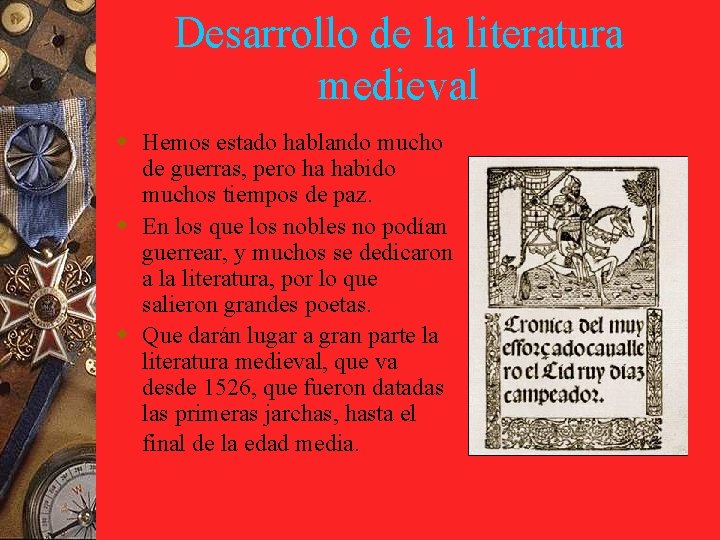 Desarrollo de la literatura medieval

• Hemos estado hablando mucho de guerras, pero ha habido muchos tiempos de paz.
• En los que los nobles no podían guerrear, y muchos se dedicaron a la literatura, por lo que salieron grandes poetas.
• Que darán lugar a gran parte la literatura medieval, que va desde 1526, que fueron datadas las primeras jarchas, hasta el final de la edad media.

Cronica del muy efforçado caualle ro el Cid ruy diaz campeador.